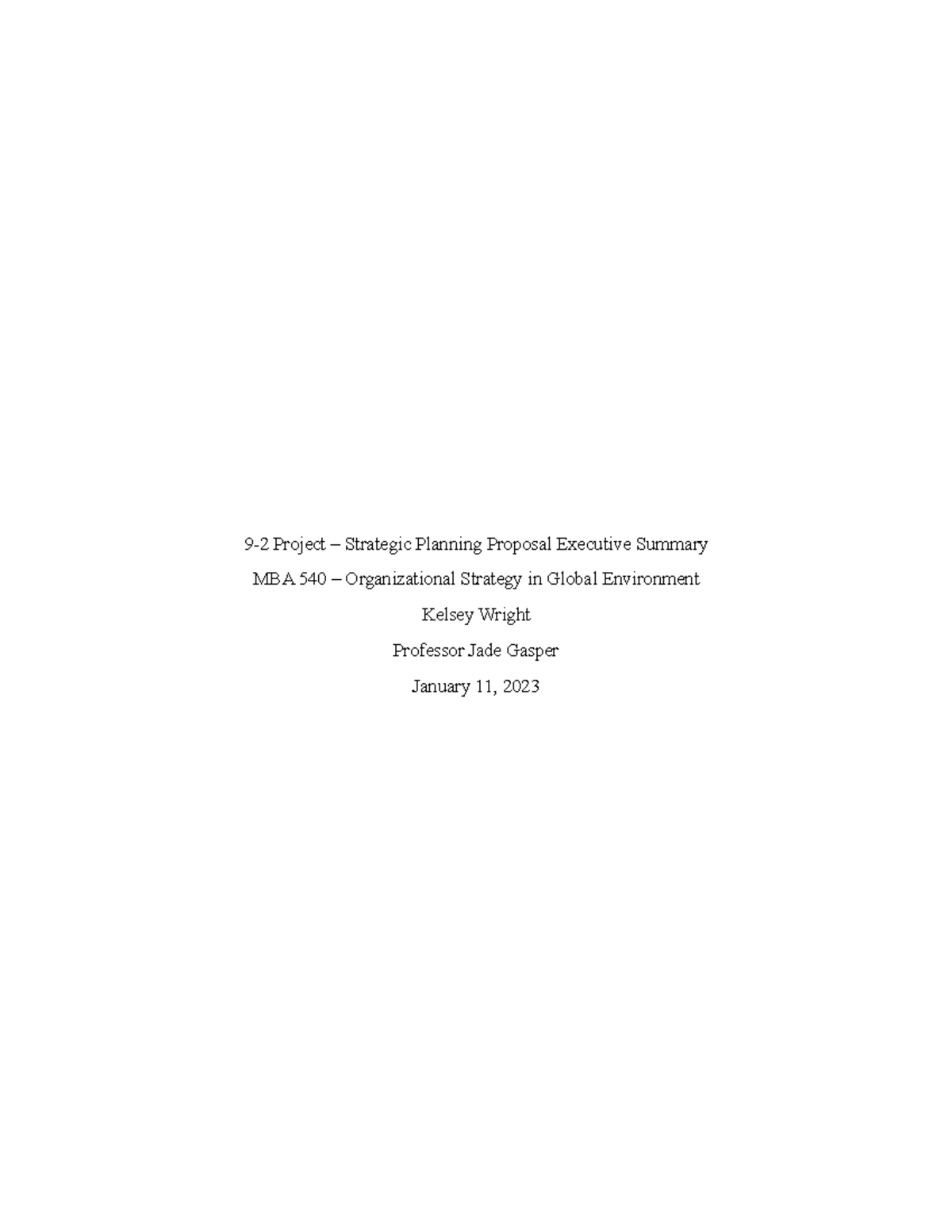 9-2 Project – Strategic Planning Proposal Executive Summary

MBA 540 – Organizational Strategy in Global Environment

Kelsey Wright

Professor Jade Gasper

January 11, 2023